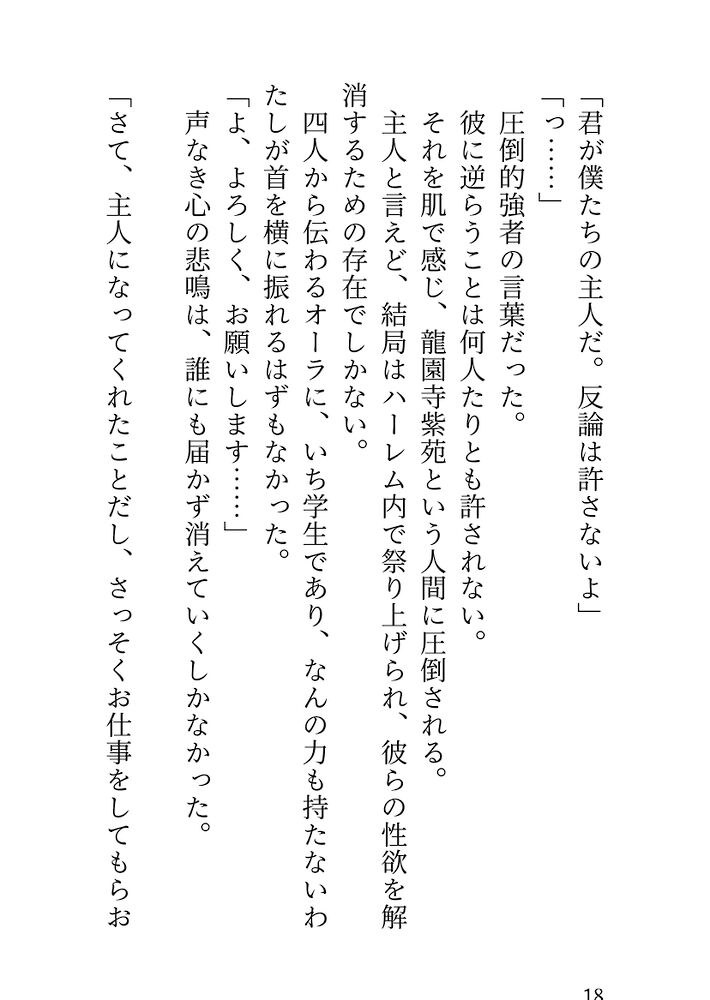 「君が僕たちの主人だ。反論は許さないよ」
「っ……」
圧倒的強者の言葉だった。
彼に逆らうことは何人たりとも許されない。
それを肌で感じ、龍園寺紫苑という人間に圧倒される。
主人と言えど、結局はハーレム内で祭り上げられ、彼らの性欲を解消するための存在でしかない。
四人から伝わるオーラに、いち学生であり、なんの力も持たないわたしが首を横に振れるはずもなかった。
「よ、よろしく、お願いします……」
声なき心の悲鳴は、誰にも届かず消えていくしかなかった。
「さて、主人になってくれたことだし、さっそくお仕事をしてもらお

18